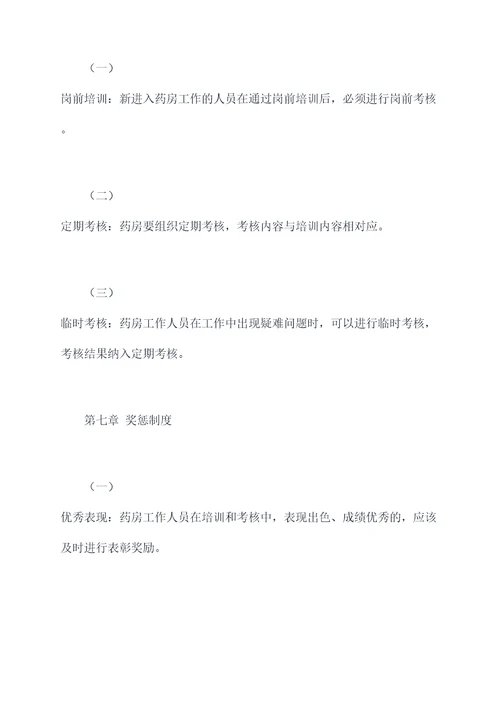 （一）

岗前培训：新进入药房工作的人员在通过岗前培训后，必须进行岗前考核。

（二）

定期考核：药房要组织定期考核，考核内容与培训内容相对应。

（三）

临时考核：药房工作人员在工作中出现疑难问题时，可以进行临时考核，考核结果纳入定期考核。

第七章 奖惩制度

（一）

优秀表现：药房工作人员在培训和考核中，表现出色、成绩优秀的，应该及时进行表彰奖励。